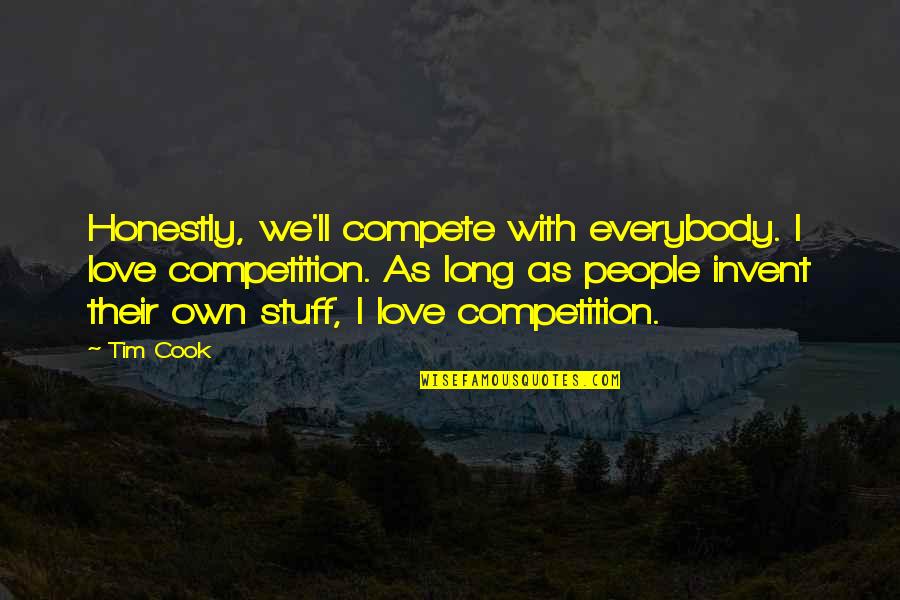 Honestly, we'll compete with everybody. I love competition. As long as people invent their own stuff, I love competition.

~ Tim Cook

WISEFAMOUSQUOTES.COM